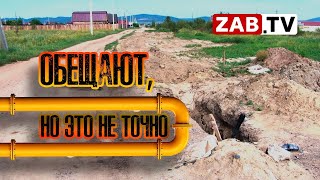 ZAB.TV

ОБЕЩАЮТ,

НО ЭТО НЕ ТОЧНО